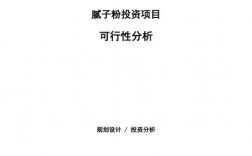 腻子粉投资项目

可行性分析

规划设计 / 投资分析